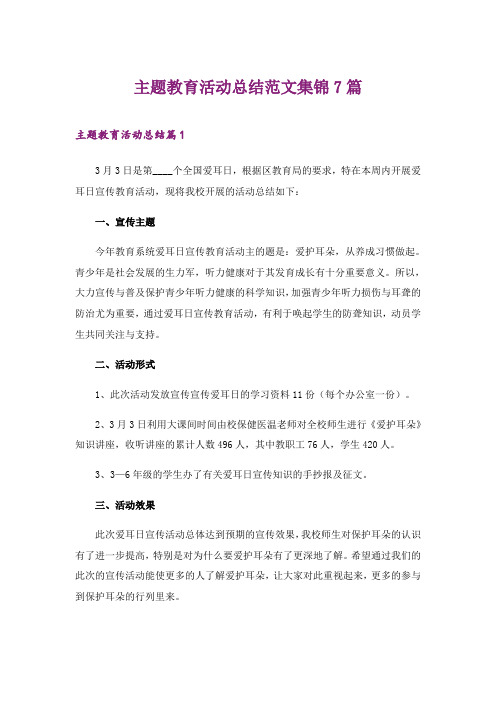 主题教育活动总结范文集锦 7 篇

主题教育活动总结篇 1

3 月 3 日是第____个全国爱耳日，根据区教育局的要求，特在本周内开展爱耳日宣传教育活动，现将我校开展的活动总结如下：

一、宣传主题

今年教育系统爱耳日宣传教育活动主的题是：爱护耳朵，从养成习惯做起。青少年是社会发展的生力军，听力健康对于其发育成长有十分重要意义。所以，大力宣传与普及保护青少年听力健康的科学知识，加强青少年听力损伤与耳聋的防治尤为重要，通过爱耳日宣传教育活动，有利于唤起学生的防聋知识，动员学生共同关注与支持。

二、活动形式

1、此次活动发放宣传宣传爱耳日的学习资料 11 份（每个办公室一份）。

2、3 月 3 日利用大课间时间由校保健医温老师对全校师生进行《爱护耳朵》知识讲座，收听讲座的累计人数 496 人，其中教职工 76 人，学生 420 人。

3、3—6 年级的学生办了有关爱耳日宣传知识的手抄报及征文。

三、活动效果

此次爱耳日宣传活动总体达到预期的宣传效果，我校师生对保护耳朵的认识有了进一步提高，特别是对为什么要爱护耳朵有了更深地了解。希望通过我们的此次的宣传活动能使更多的人了解爱护耳朵，让大家对此重视起来，更多的参与到保护耳朵的行列里来。